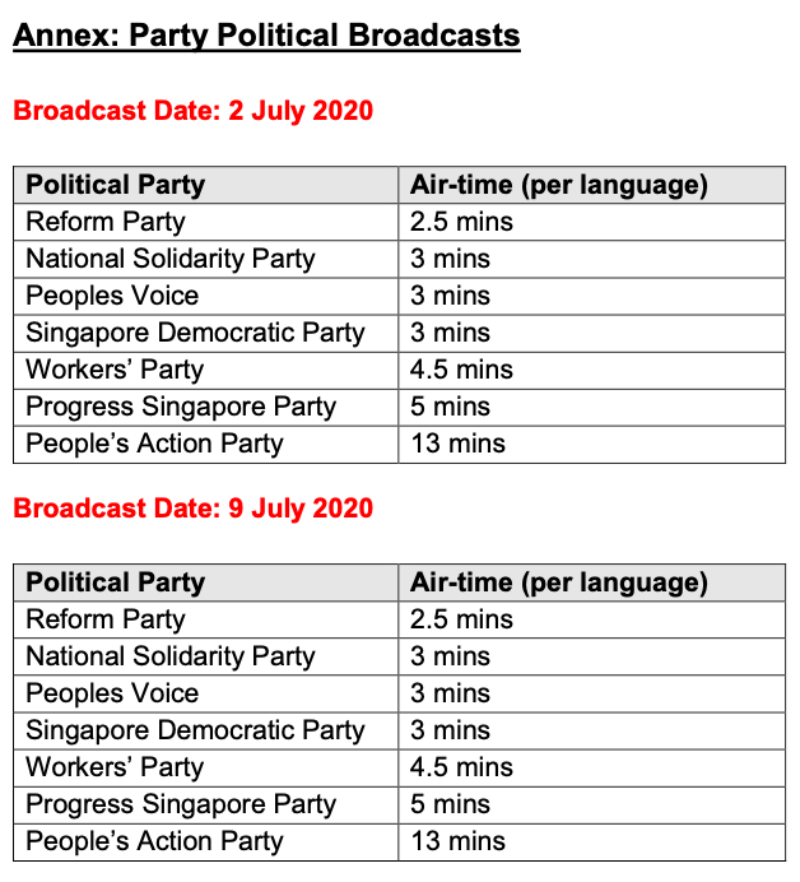 Annex: Party Political Broadcasts

Broadcast Date: 2 July 2020

| Political Party | Air-time (per language) |
|---|---|
| Reform Party | 2.5 mins |
| National Solidarity Party | 3 mins |
| Peoples Voice | 3 mins |
| Singapore Democratic Party | 3 mins |
| Workers' Party | 4.5 mins |
| Progress Singapore Party | 5 mins |
| People's Action Party | 13 mins |

Broadcast Date: 9 July 2020

| Political Party | Air-time (per language) |
|---|---|
| Reform Party | 2.5 mins |
| National Solidarity Party | 3 mins |
| Peoples Voice | 3 mins |
| Singapore Democratic Party | 3 mins |
| Workers' Party | 4.5 mins |
| Progress Singapore Party | 5 mins |
| People's Action Party | 13 mins |